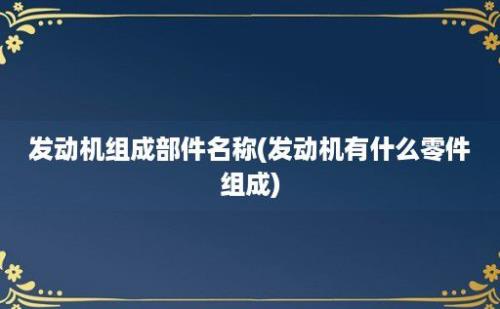 发动机组成部件名称(发动机有什么零件组成)